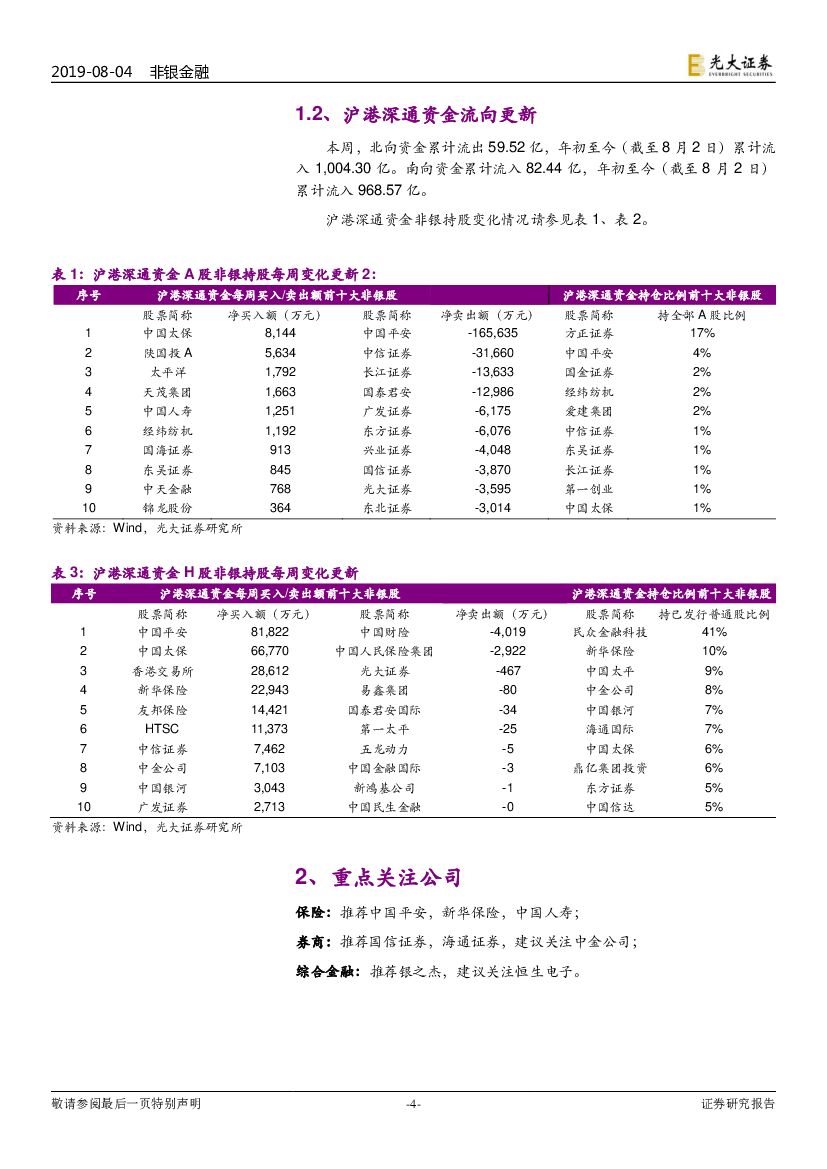 2019-08-04 非银金融

光大证券 EVERBRIGHT SECURITIES

1.2、沪港深通资金流向更新

本周，北向资金累计流出 59.52 亿，年初至今（截至 8 月 2 日）累计流入 1,004.30 亿。南向资金累计流入 82.44 亿，年初至今（截至 8 月 2 日）累计流入 968.57 亿。

沪港深通资金非银持股变化情况请参见表 1、表 2。

表 1：沪港深通资金 A 股非银持股每周变化更新 2：

| 序号 | 沪港深通资金每周买入/卖出额前十大非银股 | | | | 沪港深通资金持仓比例前十大非银股 | |
|---|---|---|---|---|---|---|
| | 股票简称 | 净买入额（万元） | 股票简称 | 净卖出额（万元） | 股票简称 | 持全部 A 股比例 |
| 1 | 中国太保 | 8,144 | 中国平安 | -165,635 | 方正证券 | 17% |
| 2 | 陕国投 A | 5,634 | 中信证券 | -31,660 | 中国平安 | 4% |
| 3 | 太平洋 | 1,792 | 长江证券 | -13,633 | 国金证券 | 2% |
| 4 | 天茂集团 | 1,663 | 国泰君安 | -12,986 | 经纬纺机 | 2% |
| 5 | 中国人寿 | 1,251 | 广发证券 | -6,175 | 爱建集团 | 2% |
| 6 | 经纬纺机 | 1,192 | 东方证券 | -6,076 | 中信证券 | 1% |
| 7 | 国海证券 | 913 | 兴业证券 | -4,048 | 东吴证券 | 1% |
| 8 | 东吴证券 | 845 | 国信证券 | -3,870 | 长江证券 | 1% |
| 9 | 中天金融 | 768 | 光大证券 | -3,595 | 第一创业 | 1% |
| 10 | 锦龙股份 | 364 | 东北证券 | -3,014 | 中国太保 | 1% |

资料来源：Wind，光大证券研究所

表 3：沪港深通资金 H 股非银持股每周变化更新

| 序号 | 沪港深通资金每周买入/卖出额前十大非银股 | | | | 沪港深通资金持仓比例前十大非银股 | |
|---|---|---|---|---|---|---|
| | 股票简称 | 净买入额（万元） | 股票简称 | 净卖出额（万元） | 股票简称 | 持已发行普通股比例 |
| 1 | 中国平安 | 81,822 | 中国财险 | -4,019 | 民众金融科技 | 41% |
| 2 | 中国太保 | 66,770 | 中国人民保险集团 | -2,922 | 新华保险 | 10% |
| 3 | 香港交易所 | 28,612 | 光大证券 | -467 | 中国太平 | 9% |
| 4 | 新华保险 | 22,943 | 易鑫集团 | -80 | 中金公司 | 8% |
| 5 | 友邦保险 | 14,421 | 国泰君安国际 | -34 | 中国银河 | 7% |
| 6 | HTSC | 11,373 | 第一太平 | -25 | 海通国际 | 7% |
| 7 | 中信证券 | 7,462 | 五龙动力 | -5 | 中国太保 | 6% |
| 8 | 中金公司 | 7,103 | 中国金融国际 | -3 | 鼎亿集团投资 | 6% |
| 9 | 中国银河 | 3,043 | 新鸿基公司 | -1 | 东方证券 | 5% |
| 10 | 广发证券 | 2,713 | 中国民生金融 | -0 | 中国信达 | 5% |

资料来源：Wind，光大证券研究所

2、重点关注公司

保险：推荐中国平安，新华保险，中国人寿；

券商：推荐国信证券，海通证券，建议关注中金公司；

综合金融：推荐银之杰，建议关注恒生电子。

敬请参阅最后一页特别声明 -4- 证券研究报告